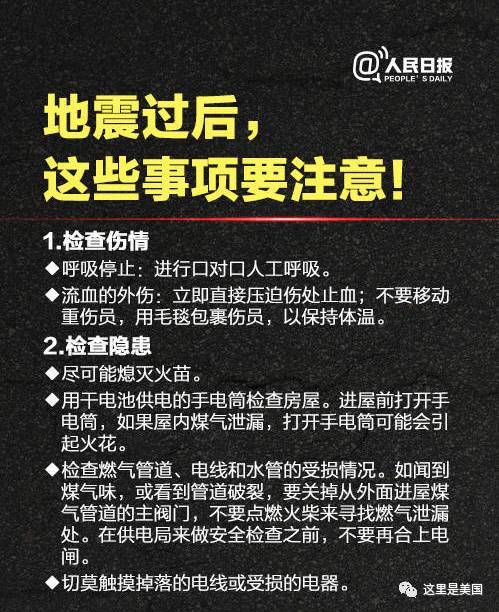 @人民日报
PEOPLE'S DAILY

地震过后，
这些事项要注意！

1.检查伤情

◆呼吸停止：进行口对口人工呼吸。

◆流血的外伤：立即直接压迫伤处止血；不要移动重伤员，用毛毯包裹伤员，以保持体温。

2.检查隐患

◆尽可能熄灭火苗。

◆用干电池供电的手电筒检查房屋。进屋前打开手电筒，如果屋内煤气泄漏，打开手电筒可能会引起火花。

◆检查燃气管道、电线和水管的受损情况。如闻到煤气味，或看到管道破裂，要关掉从外面进屋煤气管道的主阀门，不要点燃火柴来寻找燃气泄漏处。在供电局来做安全检查之前，不要再合上电闸。

◆切莫触摸掉落的电线或受损的电器。

这里是美国